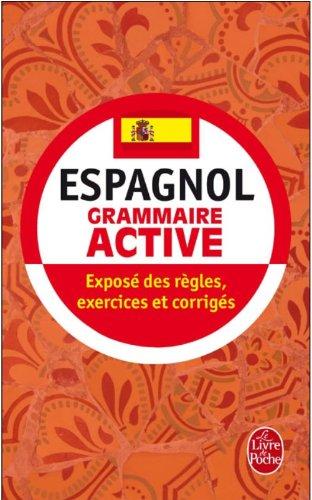 ESPAGNOL
GRAMMAIRE
ACTIVE

Exposé des règles,
exercices et corrigés

Le Livre de Poche